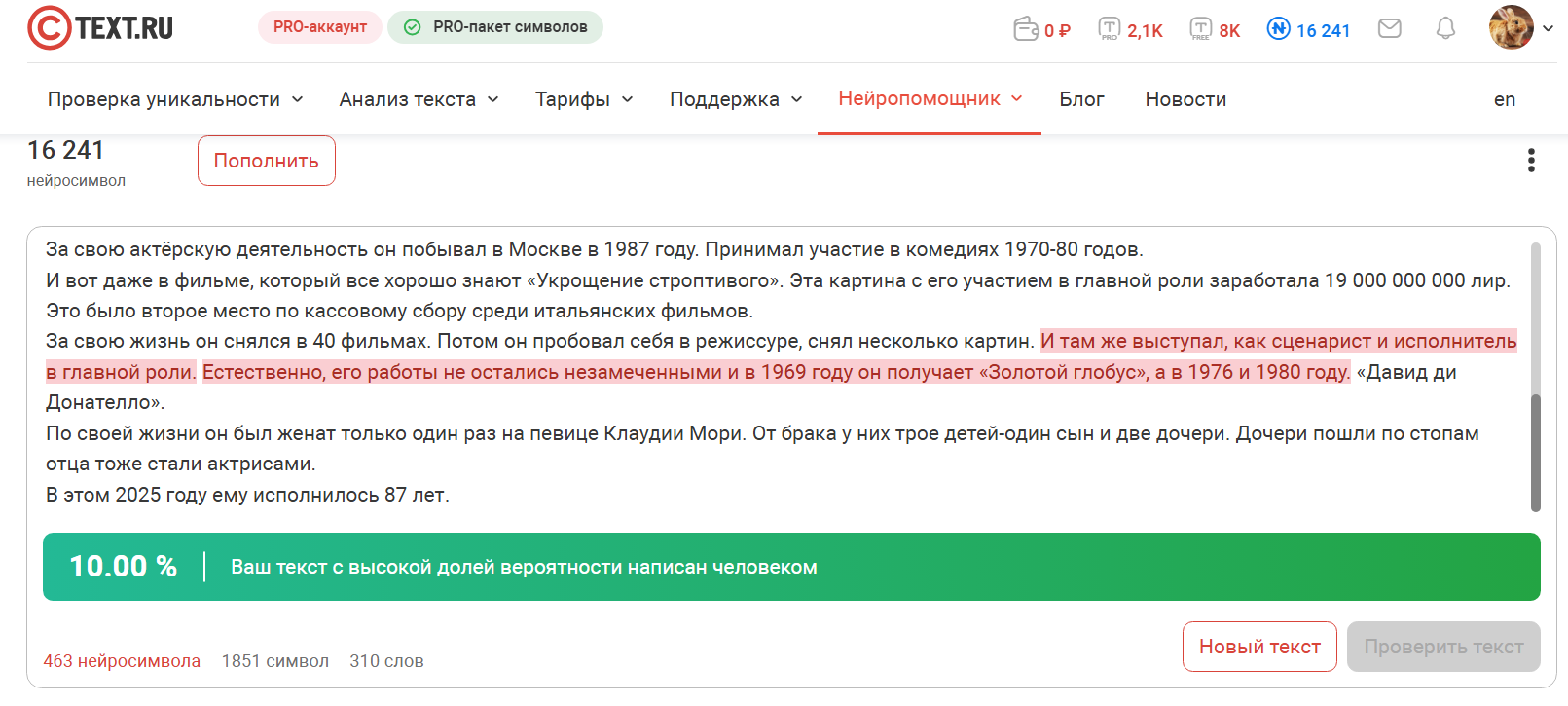 TEXT.RU PRO-аккаунт PRO-пакет символов 0 ₽ 2,1K 8K 16 241

Проверка уникальности Анализ текста Тарифы Поддержка Нейропомощник Блог Новости en

16 241
нейросимвол
Пополнить

За свою актёрскую деятельность он побывал в Москве в 1987 году. Принимал участие в комедиях 1970-80 годов.
И вот даже в фильме, который все хорошо знают «Укрощение строптивого». Эта картина с его участием в главной роли заработала 19 000 000 000 лир.
Это было второе место по кассовому сбору среди итальянских фильмов.
За свою жизнь он снялся в 40 фильмах. Потом он пробовал себя в режиссуре, снял несколько картин. И там же выступал, как сценарист и исполнитель в главной роли. Естественно, его работы не остались незамеченными и в 1969 году он получает «Золотой глобус», а в 1976 и 1980 году. «Давид ди Донателло».
По своей жизни он был женат только один раз на певице Клаудии Мори. От брака у них трое детей-один сын и две дочери. Дочери пошли по стопам отца тоже стали актрисами.
В этом 2025 году ему исполнилось 87 лет.

10.00 % Ваш текст с высокой долей вероятности написан человеком

463 нейросимвола 1851 символ 310 слов
Новый текст Проверить текст